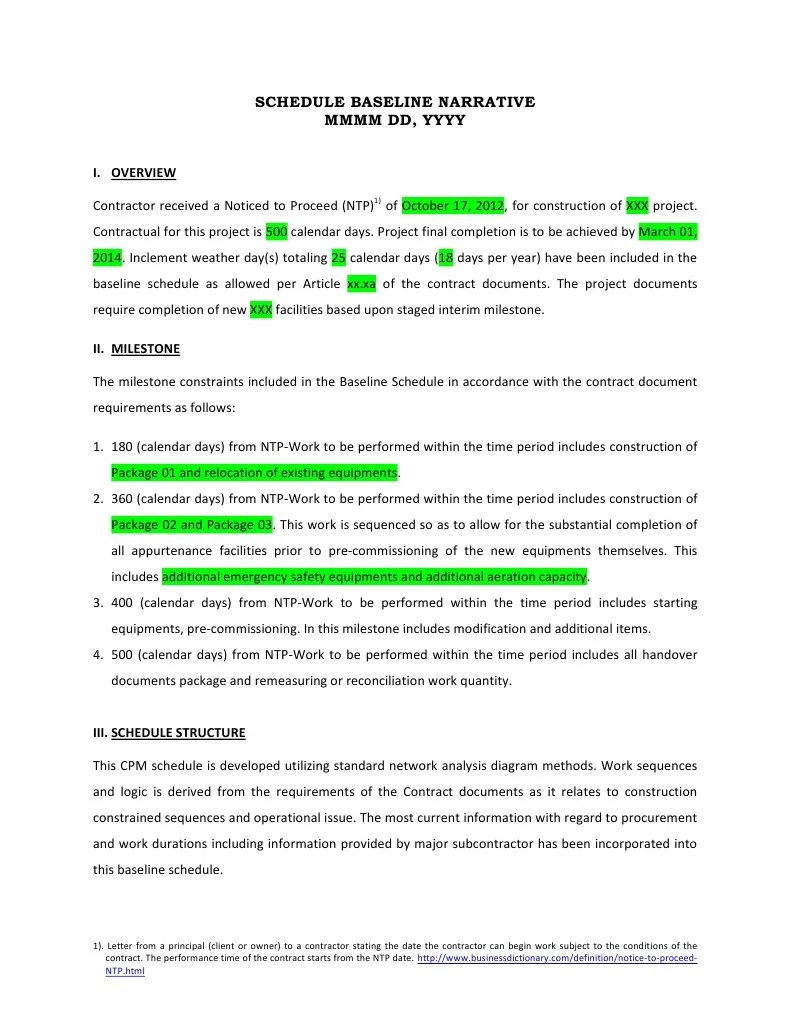 SCHEDULE BASELINE NARRATIVE
MMMM DD, YYYY

I. OVERVIEW

Contractor received a Noticed to Proceed (NTP)$^{1)}$ of October 17, 2012, for construction of XXX project. Contractual for this project is 500 calendar days. Project final completion is to be achieved by March 01, 2014. Inclement weather day(s) totaling 25 calendar days (18 days per year) have been included in the baseline schedule as allowed per Article xx.xa of the contract documents. The project documents require completion of new XXX facilities based upon staged interim milestone.

II. MILESTONE

The milestone constraints included in the Baseline Schedule in accordance with the contract document requirements as follows:

1. 180 (calendar days) from NTP-Work to be performed within the time period includes construction of Package 01 and relocation of existing equipments.
2. 360 (calendar days) from NTP-Work to be performed within the time period includes construction of Package 02 and Package 03. This work is sequenced so as to allow for the substantial completion of all appurtenance facilities prior to pre-commissioning of the new equipments themselves. This includes additional emergency safety equipments and additional aeration capacity.
3. 400 (calendar days) from NTP-Work to be performed within the time period includes starting equipments, pre-commissioning. In this milestone includes modification and additional items.
4. 500 (calendar days) from NTP-Work to be performed within the time period includes all handover documents package and remeasuring or reconciliation work quantity.

III. SCHEDULE STRUCTURE

This CPM schedule is developed utilizing standard network analysis diagram methods. Work sequences and logic is derived from the requirements of the Contract documents as it relates to construction constrained sequences and operational issue. The most current information with regard to procurement and work durations including information provided by major subcontractor has been incorporated into this baseline schedule.

1). Letter from a principal (client or owner) to a contractor stating the date the contractor can begin work subject to the conditions of the contract. The performance time of the contract starts from the NTP date. http://www.businessdictionary.com/definition/notice-to-proceed-NTP.html